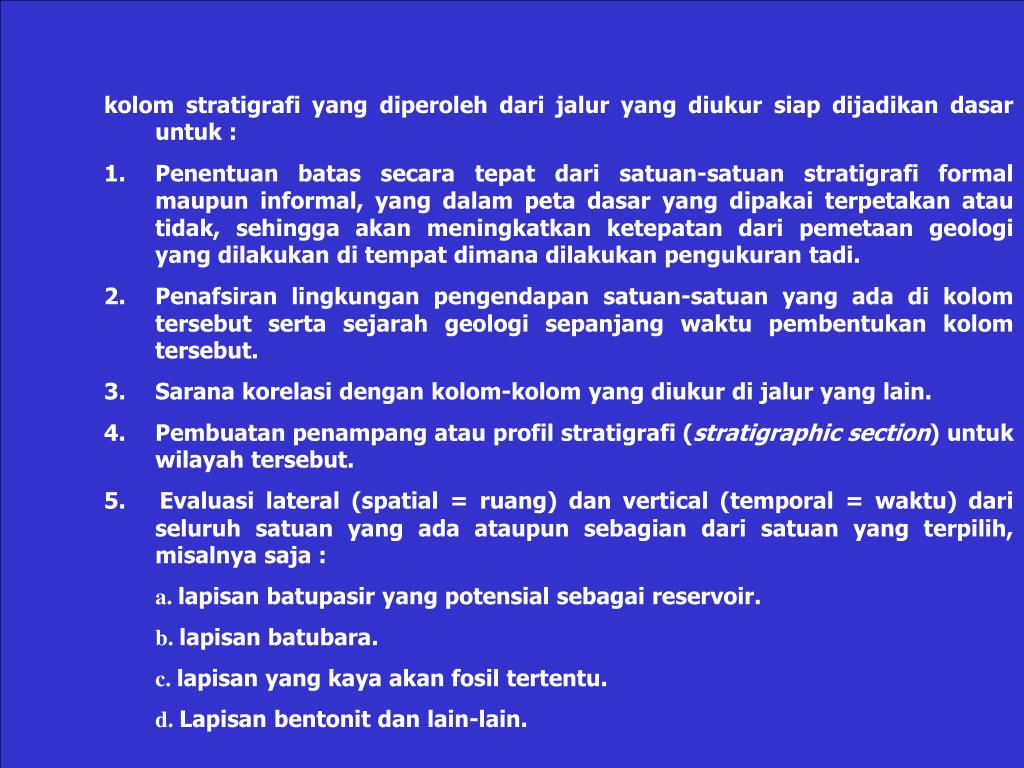 kolom stratigrafi yang diperoleh dari jalur yang diukur siap dijadikan dasar untuk :

1. Penentuan batas secara tepat dari satuan-satuan stratigrafi formal maupun informal, yang dalam peta dasar yang dipakai terpetakan atau tidak, sehingga akan meningkatkan ketepatan dari pemetaan geologi yang dilakukan di tempat dimana dilakukan pengukuran tadi.

2. Penafsiran lingkungan pengendapan satuan-satuan yang ada di kolom tersebut serta sejarah geologi sepanjang waktu pembentukan kolom tersebut.

3. Sarana korelasi dengan kolom-kolom yang diukur di jalur yang lain.

4. Pembuatan penampang atau profil stratigrafi (stratigraphic section) untuk wilayah tersebut.

5. Evaluasi lateral (spatial = ruang) dan vertical (temporal = waktu) dari seluruh satuan yang ada ataupun sebagian dari satuan yang terpilih, misalnya saja :

a. lapisan batupasir yang potensial sebagai reservoir.

b. lapisan batubara.

c. lapisan yang kaya akan fosil tertentu.

d. Lapisan bentonit dan lain-lain.